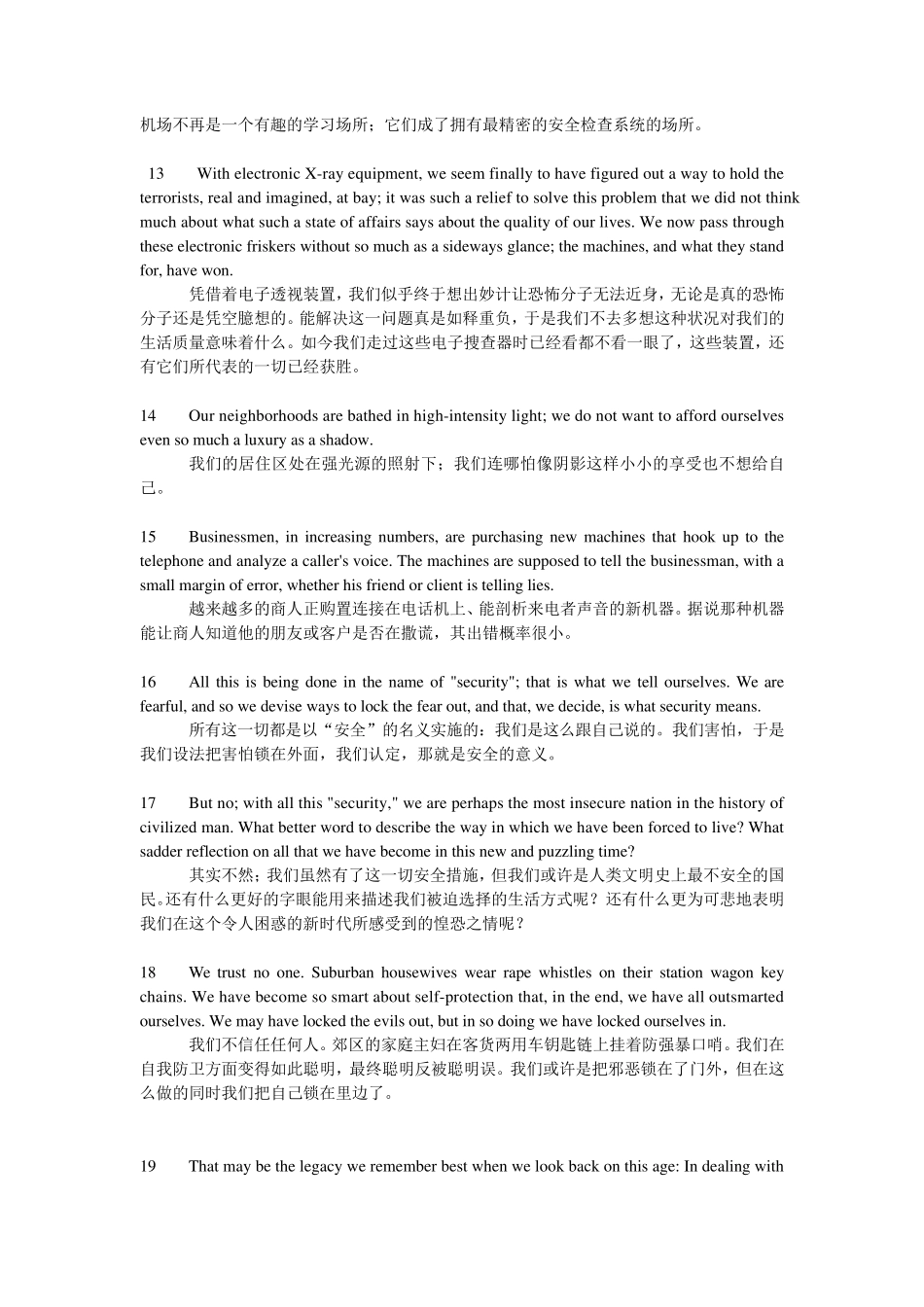 机场不再是一个有趣的学习场所；它们成了拥有最精密的安全检查系统的场所。

13 With electronic X-ray equipment, we seem finally to have figured out a way to hold the terrorists, real and imagined, at bay; it was such a relief to solve this problem that we did not think much about what such a state of affairs says about the quality of our lives. We now pass through these electronic friskers without so much as a sideways glance; the machines, and what they stand for, have won.

凭借着电子透视装置，我们似乎终于想出妙计让恐怖分子无法近身，无论是真的恐怖分子还是凭空臆想的。能解决这一问题真是如释重负，于是我们不去多想这种状况对我们的生活质量意味着什么。如今我们走过这些电子搜查器时已经看都不看一眼了，这些装置，还有它们所代表的一切已经获胜。

14 Our neighborhoods are bathed in high-intensity light; we do not want to afford ourselves even so much a luxury as a shadow.

我们的居住区处在强光源的照射下；我们连哪怕像阴影这样小小的享受也不想给自己。

15 Businessmen, in increasing numbers, are purchasing new machines that hook up to the telephone and analyze a caller's voice. The machines are supposed to tell the businessman, with a small margin of error, whether his friend or client is telling lies.

越来越多的商人正购置连接在电话机上、能剖析来电者声音的新机器。据说那种机器能让商人知道他的朋友或客户是否在撒谎，其出错概率很小。

16 All this is being done in the name of "security"; that is what we tell ourselves. We are fearful, and so we devise ways to lock the fear out, and that, we decide, is what security means.

所有这一切都是以“安全”的名义实施的：我们是这么跟自己说的。我们害怕，于是我们设法把害怕锁在外面，我们认定，那就是安全的意义。

17 But no; with all this "security," we are perhaps the most insecure nation in the history of civilized man. What better word to describe the way in which we have been forced to live? What sadder reflection on all that we have become in this new and puzzling time?

其实不然；我们虽然有了这一切安全措施，但我们或许是人类文明史上最不安全的国民。还有什么更好的字眼能用来描述我们被迫选择的生活方式呢？还有什么更为可悲地表明我们在这个令人困惑的新时代所感受到的惶恐之情呢？

18 We trust no one. Suburban housewives wear rape whistles on their station wagon key chains. We have become so smart about self-protection that, in the end, we have all outsmarted ourselves. We may have locked the evils out, but in so doing we have locked ourselves in.

我们不信任任何人。郊区的家庭主妇在客货两用车钥匙链上挂着防强暴口哨。我们在自我防卫方面变得如此聪明，最终聪明反被聪明误。我们或许是把邪恶锁在了门外，但在这么做的同时我们把自己锁在里边了。

19 That may be the legacy we remember best when we look back on this age: In dealing with